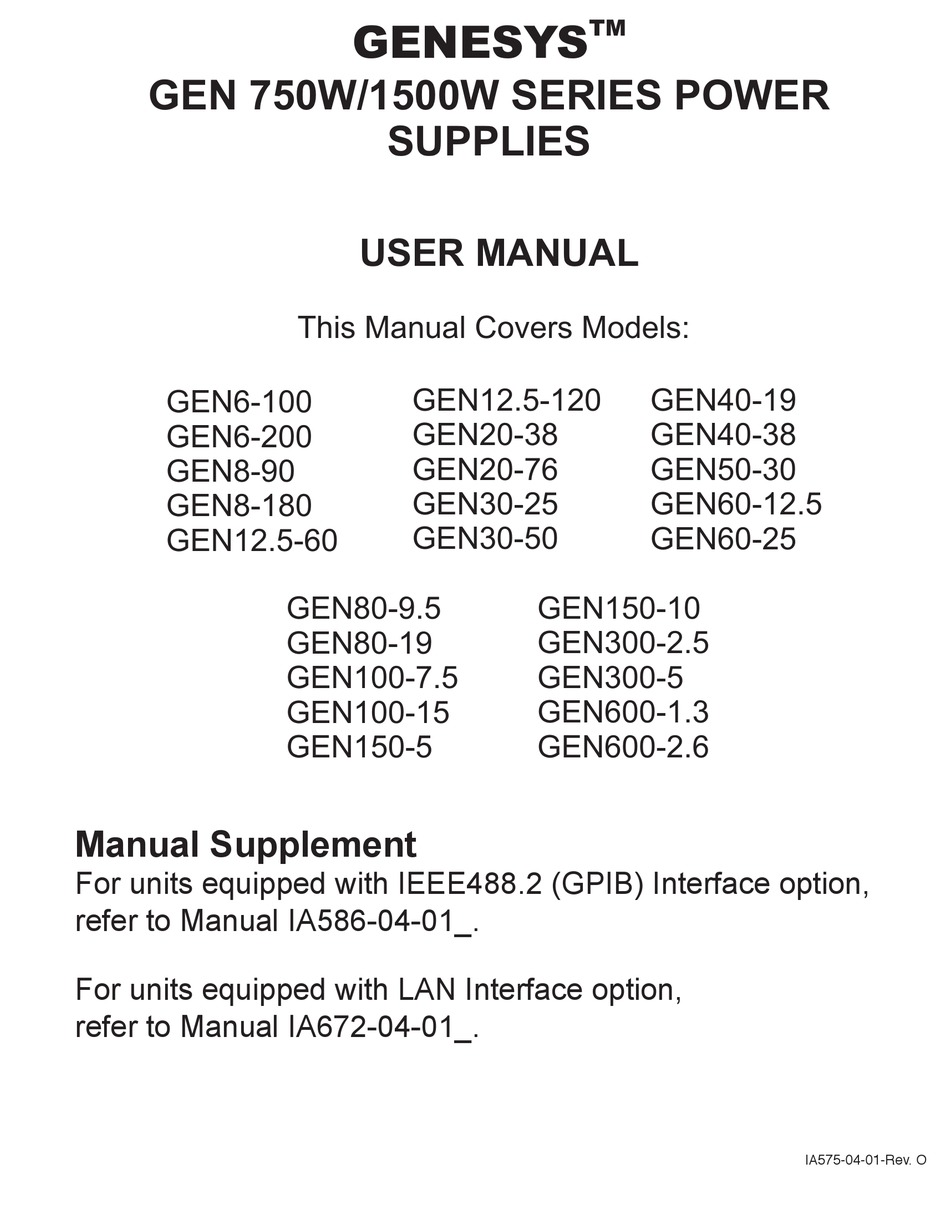 GENESYS™

GEN 750W/1500W SERIES POWER SUPPLIES

USER MANUAL

This Manual Covers Models:

GEN6-100
GEN6-200
GEN8-90
GEN8-180
GEN12.5-60

GEN12.5-120
GEN20-38
GEN20-76
GEN30-25
GEN30-50

GEN40-19
GEN40-38
GEN50-30
GEN60-12.5
GEN60-25

GEN80-9.5
GEN80-19
GEN100-7.5
GEN100-15
GEN150-5

GEN150-10
GEN300-2.5
GEN300-5
GEN600-1.3
GEN600-2.6

Manual Supplement
For units equipped with IEEE488.2 (GPIB) Interface option, refer to Manual IA586-04-01_.

For units equipped with LAN Interface option, refer to Manual IA672-04-01_.

IA575-04-01-Rev. O